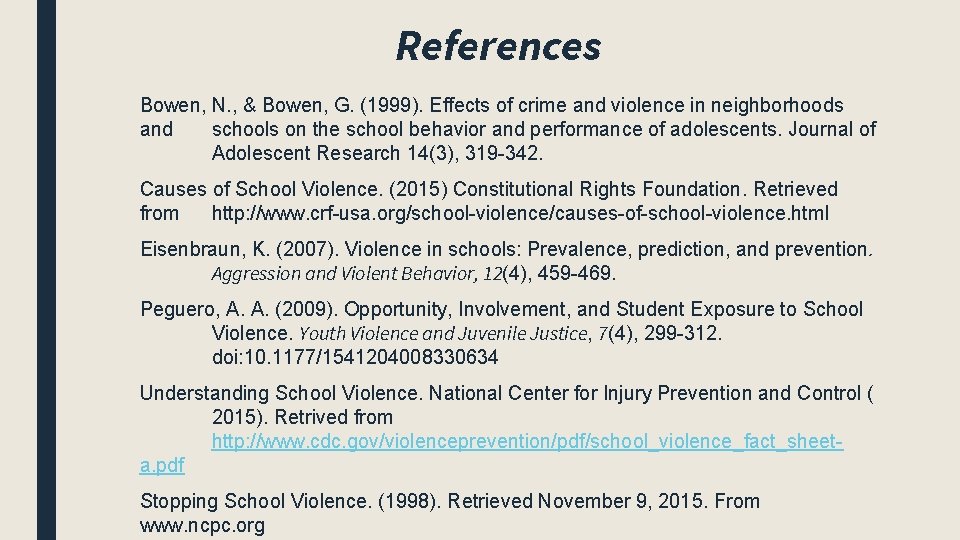 References

Bowen, N., & Bowen, G. (1999). Effects of crime and violence in neighborhoods and schools on the school behavior and performance of adolescents. Journal of Adolescent Research 14(3), 319-342.

Causes of School Violence. (2015) Constitutional Rights Foundation. Retrieved from http://www.crf-usa.org/school-violence/causes-of-school-violence.html

Eisenbraun, K. (2007). Violence in schools: Prevalence, prediction, and prevention. Aggression and Violent Behavior, 12(4), 459-469.

Peguero, A. A. (2009). Opportunity, Involvement, and Student Exposure to School Violence. Youth Violence and Juvenile Justice, 7(4), 299-312. doi:10.1177/1541204008330634

Understanding School Violence. National Center for Injury Prevention and Control ( 2015). Retrived from http://www.cdc.gov/violenceprevention/pdf/school_violence_fact_sheet-a.pdf

Stopping School Violence. (1998). Retrieved November 9, 2015. From www.ncpc.org